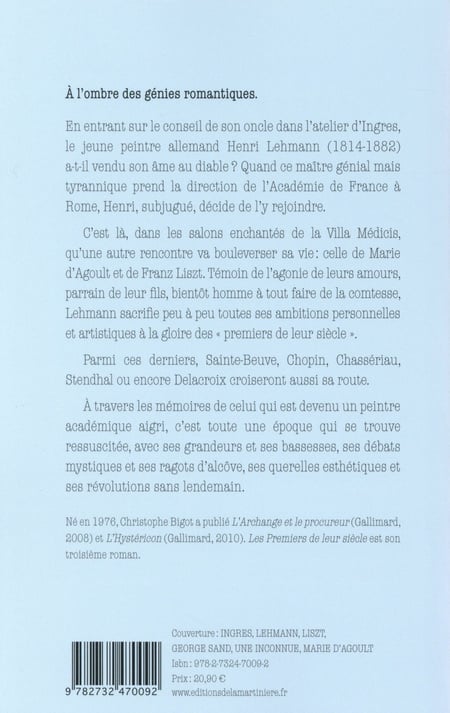 À l'ombre des génies romantiques.

En entrant sur le conseil de son oncle dans l'atelier d'Ingres, le jeune peintre allemand Henri Lehmann (1814-1882) a-t-il vendu son âme au diable ? Quand ce maître génial mais tyrannique prend la direction de l'Académie de France à Rome, Henri, subjugué, décide de l'y rejoindre.

C'est là, dans les salons enchantés de la Villa Médicis, qu'une autre rencontre va bouleverser sa vie : celle de Marie d'Agoult et de Franz Liszt. Témoin de l'agonie de leurs amours, parrain de leur fils, bientôt homme à tout faire de la comtesse, Lehmann sacrifie peu à peu toutes ses ambitions personnelles et artistiques à la gloire des « premiers de leur siècle ».

Parmi ces derniers, Sainte-Beuve, Chopin, Chassériau, Stendhal ou encore Delacroix croiseront aussi sa route.

À travers les mémoires de celui qui est devenu un peintre académique aigri, c'est toute une époque qui se trouve ressuscitée, avec ses grandeurs et ses bassesses, ses débats mystiques et ses ragots d'alcôve, ses querelles esthétiques et ses révolutions sans lendemain.

Né en 1976, Christophe Bigot a publié L'Archange et le procureur (Gallimard, 2008) et L'Hystéricon (Gallimard, 2010). Les Premiers de leur siècle est son troisième roman.

Couverture : INGRES, LEHMANN, LISZT, GEORGE SAND, UNE INCONNUE, MARIE D'AGOULT
Isbn : 978-2-7324-7009-2
Prix : 20,90 €
www.editionsdelamartiniere.fr

9 782732 470092